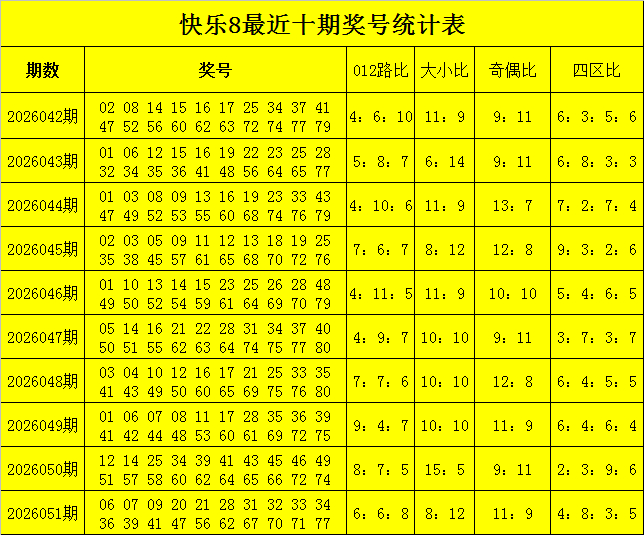 快乐8最近十期奖号统计表

| 期数 | 奖号 | 012路比 | 大小比 | 奇偶比 | 四区比 |
|---|---|---|---|---|---|
| 2026042期 | 02 08 14 15 16 17 25 34 37 41 47 52 56 60 62 63 72 74 77 79 | 4：6：10 | 11：9 | 9：11 | 6：3：5：6 |
| 2026043期 | 01 06 12 15 16 19 22 23 25 28 32 34 35 36 41 48 56 64 65 77 | 5：8：7 | 6：14 | 9：11 | 6：8：3：3 |
| 2026044期 | 01 03 08 09 13 16 19 23 33 43 47 49 52 53 55 60 68 74 76 79 | 4：10：6 | 11：9 | 13：7 | 7：2：7：4 |
| 2026045期 | 02 03 05 09 11 12 13 18 19 25 35 38 45 57 61 65 68 70 72 76 | 7：6：7 | 8：12 | 12：8 | 9：3：2：6 |
| 2026046期 | 01 10 13 14 15 23 25 26 28 48 49 50 52 54 59 61 64 69 70 79 | 4：11：5 | 11：9 | 10：10 | 5：4：6：5 |
| 2026047期 | 05 14 16 21 22 28 31 34 37 40 50 51 55 62 63 64 74 75 77 80 | 4：9：7 | 10：10 | 9：11 | 3：7：3：7 |
| 2026048期 | 03 04 10 12 16 17 21 25 33 35 41 43 49 50 60 65 69 75 76 80 | 7：7：6 | 10：10 | 12：8 | 6：4：5：5 |
| 2026049期 | 01 06 07 08 11 17 28 35 36 39 41 42 44 48 53 60 61 69 72 75 | 9：4：7 | 10：10 | 11：9 | 6：4：6：4 |
| 2026050期 | 12 14 25 34 39 41 43 45 46 49 51 57 58 60 62 64 65 66 72 74 | 8：7：5 | 15：5 | 9：11 | 2：3：9：6 |
| 2026051期 | 06 07 09 20 21 28 31 32 33 34 36 39 41 47 56 62 67 70 71 77 | 6：6：8 | 8：12 | 11：9 | 4：8：3：5 |